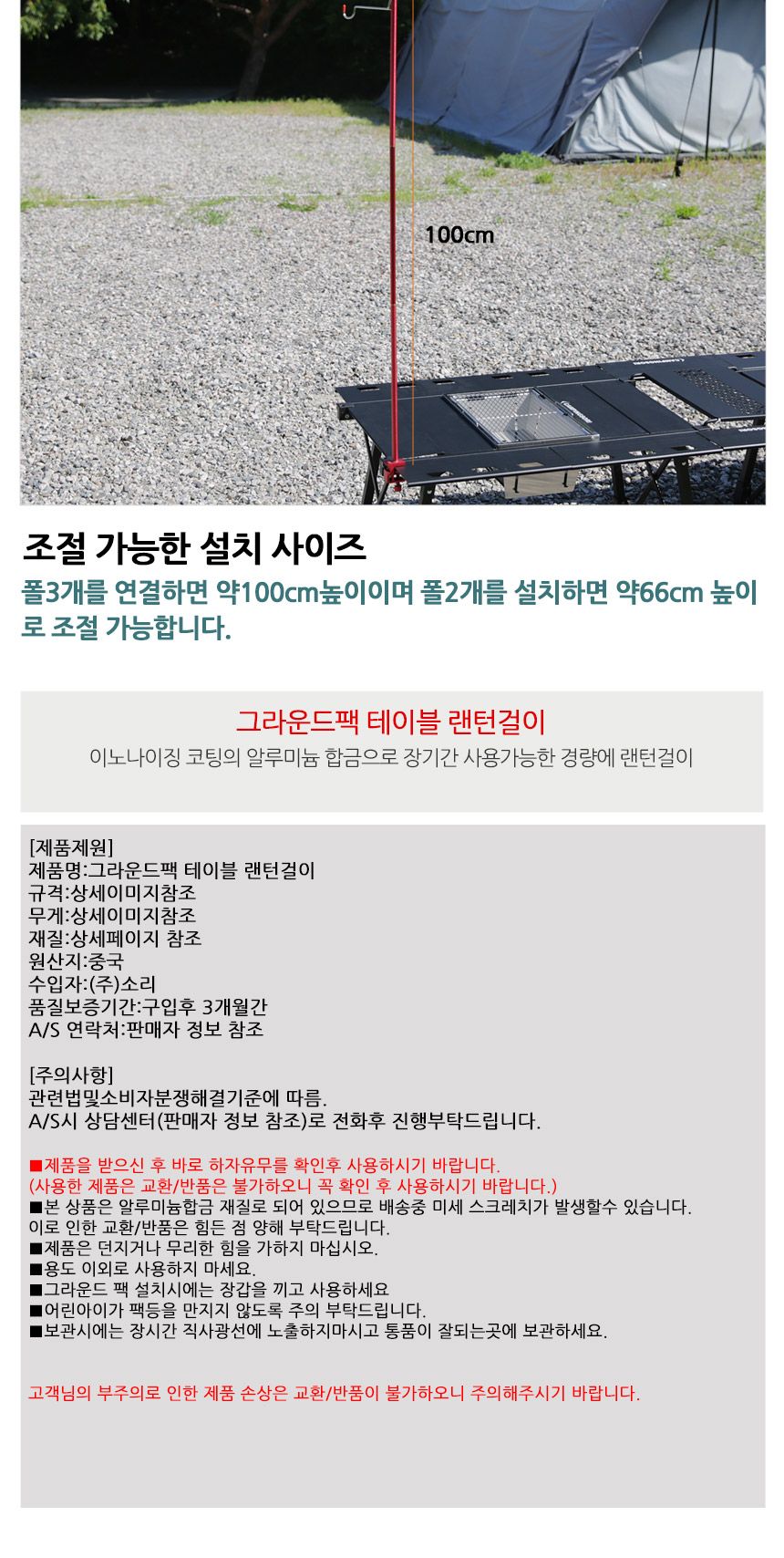 100cm

조절 가능한 설치 사이즈

폴3개를 연결하면 약100cm높이이며 폴2개를 설치하면 약66cm 높이로 조절 가능합니다.

그라운드팩 테이블 랜턴걸이

이노나이징 코팅의 알루미늄 합금으로 장기간 사용가능한 경량에 랜턴걸이

[제품제원]
제품명:그라운드팩 테이블 랜턴걸이
규격:상세이미지참조
무게:상세이미지참조
재질:상세페이지 참조
원산지:중국
수입자:(주)소리
품질보증기간:구입후 3개월간
A/S 연락처:판매자 정보 참조

[주의사항]
관련법및소비자분쟁해결기준에 따름.
A/S시 상담센터(판매자 정보 참조)로 전화후 진행부탁드립니다.

■제품을 받으신 후 바로 하자유무를 확인후 사용하시기 바랍니다.
(사용한 제품은 교환/반품은 불가하오니 꼭 확인 후 사용하시기 바랍니다.)
■본 상품은 알루미늄합금 재질로 되어 있으므로 배송중 미세 스크레치가 발생할수 있습니다.
이로 인한 교환/반품은 힘든 점 양해 부탁드립니다.
■제품은 던지거나 무리한 힘을 가하지 마십시오.
■용도 이외로 사용하지 마세요.
■그라운드 팩 설치시에는 장갑을 끼고 사용하세요
■어린아이가 팩등을 만지지 않도록 주의 부탁드립니다.
■보관시에는 장시간 직사광선에 노출하지마시고 통풍이 잘되는곳에 보관하세요.

고객님의 부주의로 인한 제품 손상은 교환/반품이 불가하오니 주의해주시기 바랍니다.